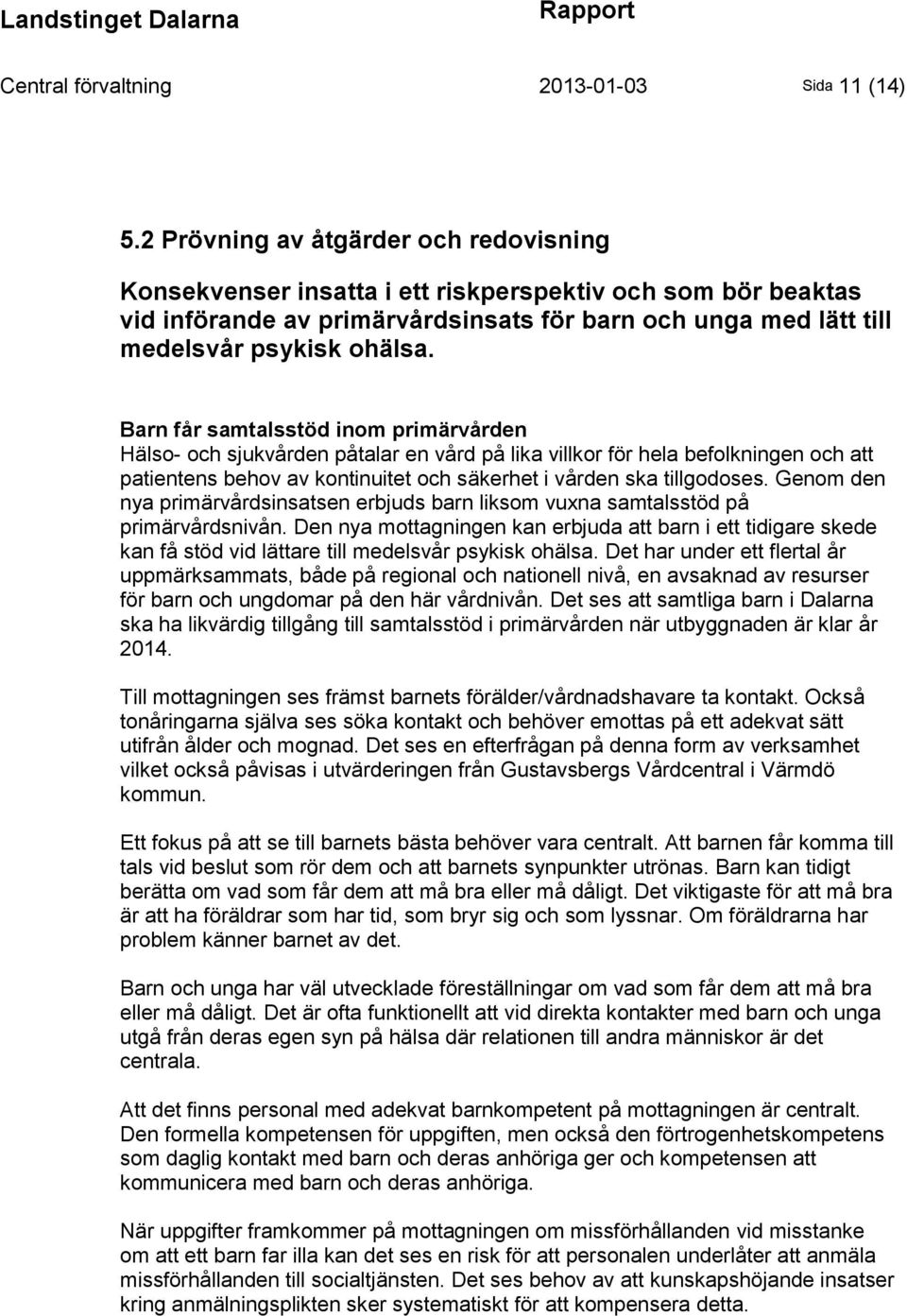 Landstinget Dalarna Rapport

Central förvaltning 2013-01-03 Sida 11 (14)

5.2 Prövning av åtgärder och redovisning

Konsekvenser insatta i ett riskperspektiv och som bör beaktas vid införande av primärvårdsinsats för barn och unga med lätt till medelsvår psykisk ohälsa.

Barn får samtalsstöd inom primärvården
Hälso- och sjukvården påtalar en vård på lika villkor för hela befolkningen och att patientens behov av kontinuitet och säkerhet i vården ska tillgodoses. Genom den nya primärvårdsinsatsen erbjuds barn liksom vuxna samtalsstöd på primärvårdsnivån. Den nya mottagningen kan erbjuda att barn i ett tidigare skede kan få stöd vid lättare till medelsvår psykisk ohälsa. Det har under ett flertal år uppmärksammats, både på regional och nationell nivå, en avsaknad av resurser för barn och ungdomar på den här vårdnivån. Det ses att samtliga barn i Dalarna ska ha likvärdig tillgång till samtalsstöd i primärvården när utbyggnaden är klar år 2014.

Till mottagningen ses främst barnets förälder/vårdnadshavare ta kontakt. Också tonåringarna själva ses söka kontakt och behöver emottas på ett adekvat sätt utifrån ålder och mognad. Det ses en efterfrågan på denna form av verksamhet vilket också påvisas i utvärderingen från Gustavsbergs Vårdcentral i Värmdö kommun.

Ett fokus på att se till barnets bästa behöver vara centralt. Att barnen får komma till tals vid beslut som rör dem och att barnets synpunkter utrönas. Barn kan tidigt berätta om vad som får dem att må bra eller må dåligt. Det viktigaste för att må bra är att ha föräldrar som har tid, som bryr sig och som lyssnar. Om föräldrarna har problem känner barnet av det.

Barn och unga har väl utvecklade föreställningar om vad som får dem att må bra eller må dåligt. Det är ofta funktionellt att vid direkta kontakter med barn och unga utgå från deras egen syn på hälsa där relationen till andra människor är det centrala.

Att det finns personal med adekvat barnkompetent på mottagningen är centralt. Den formella kompetensen för uppgiften, men också den förtrogenhetskompetens som daglig kontakt med barn och deras anhöriga ger och kompetensen att kommunicera med barn och deras anhöriga.

När uppgifter framkommer på mottagningen om missförhållanden vid misstanke om att ett barn far illa kan det ses en risk för att personalen underlåter att anmäla missförhållanden till socialtjänsten. Det ses behov av att kunskapshöjande insatser kring anmälningsplikten sker systematiskt för att kompensera detta.